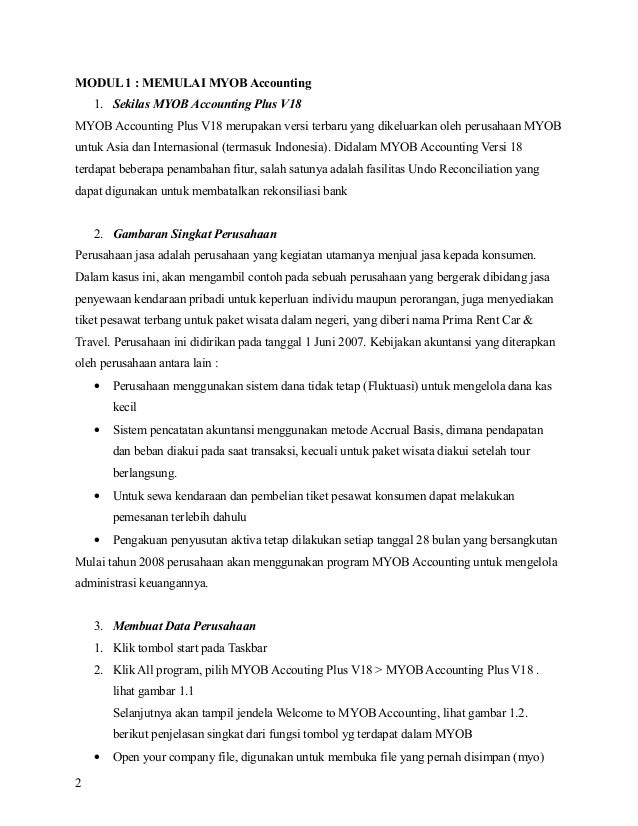 MODUL 1 : MEMULAI MYOB Accounting

1. Sekilas MYOB Accounting Plus V18

MYOB Accounting Plus V18 merupakan versi terbaru yang dikeluarkan oleh perusahaan MYOB untuk Asia dan Internasional (termasuk Indonesia). Didalam MYOB Accounting Versi 18 terdapat beberapa penambahan fitur, salah satunya adalah fasilitas Undo Reconciliation yang dapat digunakan untuk membatalkan rekonsiliasi bank

2. Gambaran Singkat Perusahaan

Perusahaan jasa adalah perusahaan yang kegiatan utamanya menjual jasa kepada konsumen. Dalam kasus ini, akan mengambil contoh pada sebuah perusahaan yang bergerak dibidang jasa penyewaan kendaraan pribadi untuk keperluan individu maupun perorangan, juga menyediakan tiket pesawat terbang untuk paket wisata dalam negeri, yang diberi nama Prima Rent Car & Travel. Perusahaan ini didirikan pada tanggal 1 Juni 2007. Kebijakan akuntansi yang diterapkan oleh perusahaan antara lain :

• Perusahaan menggunakan sistem dana tidak tetap (Fluktuasi) untuk mengelola dana kas kecil
• Sistem pencatatan akuntansi menggunakan metode Accrual Basis, dimana pendapatan dan beban diakui pada saat transaksi, kecuali untuk paket wisata diakui setelah tour berlangsung.
• Untuk sewa kendaraan dan pembelian tiket pesawat konsumen dapat melakukan pemesanan terlebih dahulu
• Pengakuan penyusutan aktiva tetap dilakukan setiap tanggal 28 bulan yang bersangkutan

Mulai tahun 2008 perusahaan akan menggunakan program MYOB Accounting untuk mengelola administrasi keuangannya.

3. Membuat Data Perusahaan

1. Klik tombol start pada Taskbar
2. Klik All program, pilih MYOB Accouting Plus V18 > MYOB Accounting Plus V18 . lihat gambar 1.1
Selanjutnya akan tampil jendela Welcome to MYOB Accounting, lihat gambar 1.2. berikut penjelasan singkat dari fungsi tombol yg terdapat dalam MYOB
• Open your company file, digunakan untuk membuka file yang pernah disimpan (myo)

2